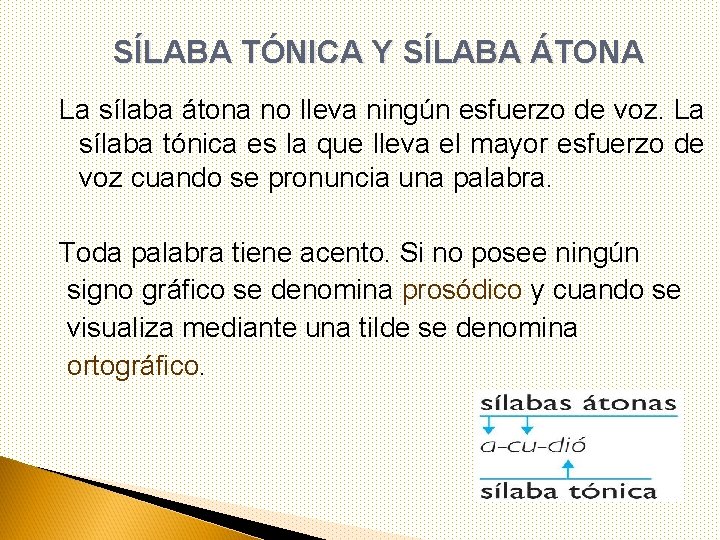 SÍLABA TÓNICA Y SÍLABA ÁTONA

La sílaba átona no lleva ningún esfuerzo de voz. La sílaba tónica es la que lleva el mayor esfuerzo de voz cuando se pronuncia una palabra.

Toda palabra tiene acento. Si no posee ningún signo gráfico se denomina prosódico y cuando se visualiza mediante una tilde se denomina ortográfico.

sílabas átonas
a-cu-dió
sílaba tónica